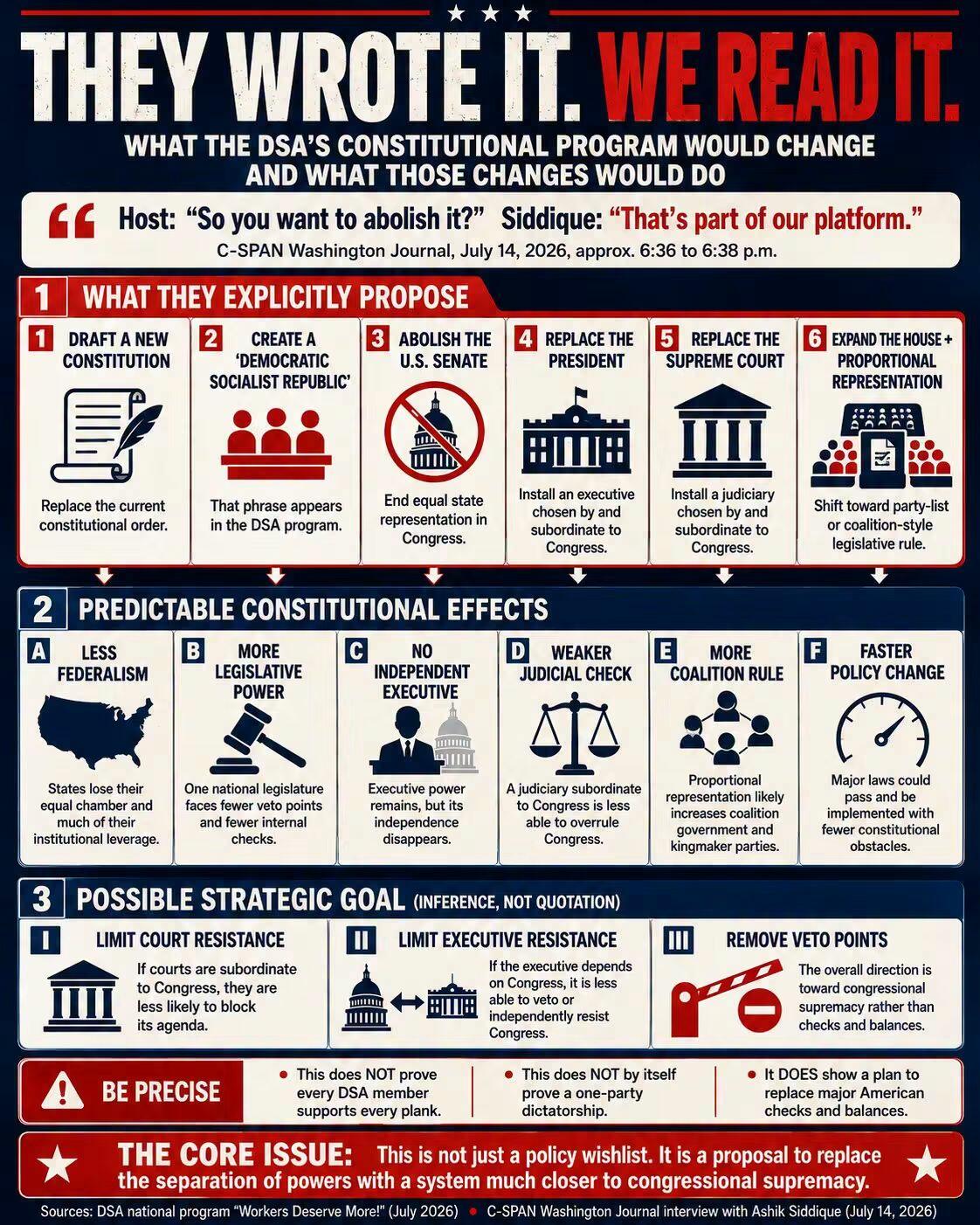 THEY WROTE IT. WE READ IT.

WHAT THE DSA'S CONSTITUTIONAL PROGRAM WOULD CHANGE AND WHAT THOSE CHANGES WOULD DO

Host: "So you want to abolish it?" Siddique: "That's part of our platform."
C-SPAN Washington Journal, July 14, 2026, approx. 6:36 to 6:38 p.m.

1 WHAT THEY EXPLICITLY PROPOSE

1 DRAFT A NEW CONSTITUTION
Replace the current constitutional order.

2 CREATE A 'DEMOCRATIC SOCIALIST REPUBLIC'
That phrase appears in the DSA program.

3 ABOLISH THE U.S. SENATE
End equal state representation in Congress.

4 REPLACE THE PRESIDENT
Install an executive chosen by and subordinate to Congress.

5 REPLACE THE SUPREME COURT
Install a judiciary chosen by and subordinate to Congress.

6 EXPAND THE HOUSE + PROPORTIONAL REPRESENTATION
Shift toward party-list or coalition-style legislative rule.

2 PREDICTABLE CONSTITUTIONAL EFFECTS

A LESS FEDERALISM
States lose their equal chamber and much of their institutional leverage.

B MORE LEGISLATIVE POWER
One national legislature faces fewer veto points and fewer internal checks.

C NO INDEPENDENT EXECUTIVE
Executive power remains, but its independence disappears.

D WEAKER JUDICIAL CHECK
A judiciary subordinate to Congress is less able to overrule Congress.

E MORE COALITION RULE
Proportional representation likely increases coalition government and kingmaker parties.

F FASTER POLICY CHANGE
Major laws could pass and be implemented with fewer constitutional obstacles.

3 POSSIBLE STRATEGIC GOAL (INFERENCE, NOT QUOTATION)

I LIMIT COURT RESISTANCE
If courts are subordinate to Congress, they are less likely to block its agenda.

II LIMIT EXECUTIVE RESISTANCE
If the executive depends on Congress, it is less able to veto or independently resist Congress.

III REMOVE VETO POINTS
The overall direction is toward congressional supremacy rather than checks and balances.

BE PRECISE
• This does NOT prove every DSA member supports every plank.
• This does NOT by itself prove a one-party dictatorship.
• It DOES show a plan to replace major American checks and balances.

THE CORE ISSUE: This is not just a policy wishlist. It is a proposal to replace the separation of powers with a system much closer to congressional supremacy.

Sources: DSA national program "Workers Deserve More!" (July 2026) • C-SPAN Washington Journal interview with Ashik Siddique (July 14, 2026)